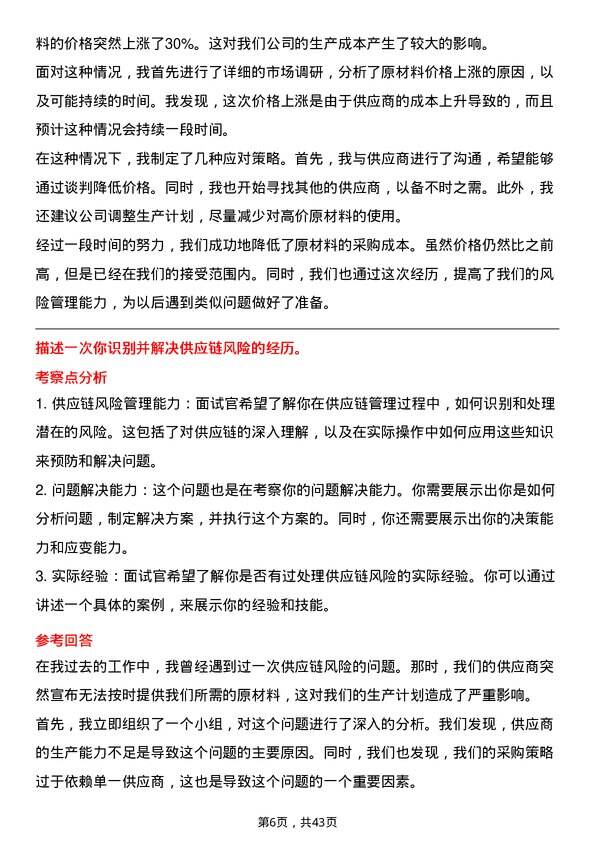 料的价格突然上涨了30%。这对我们公司的生产成本产生了较大的影响。

面对这种情况，我首先进行了详细的市场调研，分析了原材料价格上涨的原因，以及可能持续的时间。我发现，这次价格上涨是由于供应商的成本上升导致的，而且预计这种情况会持续一段时间。

在这种情况下，我制定了几种应对策略。首先，我与供应商进行了沟通，希望能够通过谈判降低价格。同时，我也开始寻找其他的供应商，以备不时之需。此外，我还建议公司调整生产计划，尽量减少对高价原材料的使用。

经过一段时间的努力，我们成功地降低了原材料的采购成本。虽然价格仍然比之前高，但是已经在我们的接受范围内。同时，我们也通过这次经历，提高了我们的风险管理能力，为以后遇到类似问题做好了准备。

描述一次你识别并解决供应链风险的经历。

考察点分析

1. 供应链风险管理能力：面试官希望了解你在供应链管理过程中，如何识别和处理潜在的风险。这包括了对供应链的深入理解，以及在实际操作中如何应用这些知识来预防和解决问题。

2. 问题解决能力：这个问题也是在考察你的问题解决能力。你需要展示出你是如何分析问题，制定解决方案，并执行这个方案的。同时，你还需要展示出你的决策能力和应变能力。

3. 实际经验：面试官希望了解你是否有过处理供应链风险的实际经验。你可以通过讲述一个具体的案例，来展示你的经验和技能。

参考回答

在我过去的工作中，我曾经遇到过一次供应链风险的问题。那时，我们的供应商突然宣布无法按时提供我们所需的原材料，这对我们的生产计划造成了严重影响。

首先，我立即组织了一个小组，对这个问题进行了深入的分析。我们发现，供应商的生产能力不足是导致这个问题的主要原因。同时，我们也发现，我们的采购策略过于依赖单一供应商，这也是导致这个问题的一个重要因素。

第6页，共43页